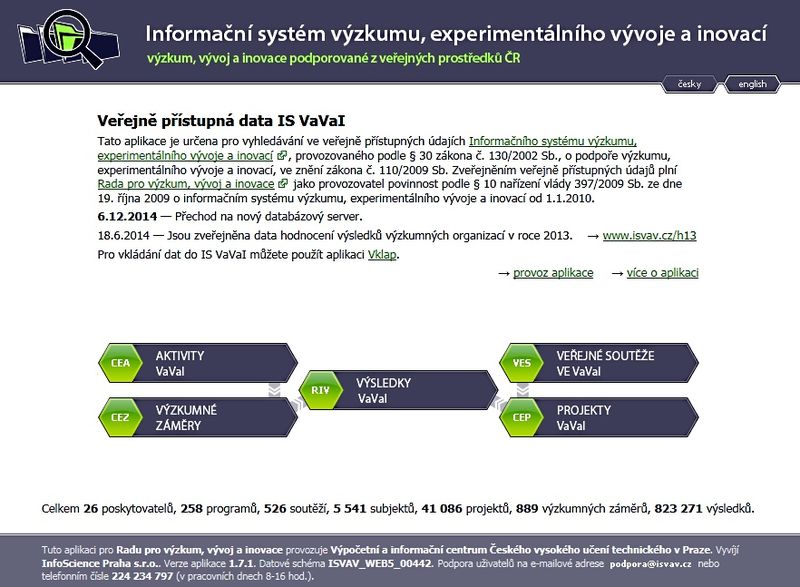 Informační systém výzkumu, experimentálního vývoje a inovací
výzkum, vývoj a inovace podporované z veřejných prostředků ČR

česky english

Veřejně přístupná data IS VaVaI

Tato aplikace je určena pro vyhledávání ve veřejně přístupných údajích Informačního systému výzkumu, experimentálního vývoje a inovací, provozovaného podle § 30 zákona č. 130/2002 Sb., o podpoře výzkumu, experimentálního vývoje a inovací, ve znění zákona č. 110/2009 Sb. Zveřejněním veřejně přístupných údajů plní Rada pro výzkum, vývoj a inovace jako provozovatel povinnost podle § 10 nařízení vlády 397/2009 Sb. ze dne 19. října 2009 o informačním systému výzkumu, experimentálního vývoje a inovací od 1.1.2010.

6.12.2014 — Přechod na nový databázový server.

18.6.2014 — Jsou zveřejněna data hodnocení výsledků výzkumných organizací v roce 2013. → www.isvav.cz/h13

Pro vkládání dat do IS VaVaI můžete použít aplikaci Vklap.

→ provoz aplikace → více o aplikaci

CEA AKTIVITY VaVaI

CEZ VÝZKUMNÉ ZÁMĚRY

RIV VÝSLEDKY VaVaI

VES VEŘEJNÉ SOUTĚŽE VE VaVaI

CEP PROJEKTY VaVaI

Celkem 26 poskytovatelů, 258 programů, 526 soutěží, 5 541 subjektů, 41 086 projektů, 889 výzkumných záměrů, 823 271 výsledků.

Tuto aplikaci pro Radu pro výzkum, vývoj a inovace provozuje Výpočetní a informační centrum Českého vysokého učení technického v Praze. Vyvíjí InfoScience Praha s.r.o.. Verze aplikace 1.7.1. Datové schéma ISVAV_WEB5_00442. Podpora uživatelů na e-mailové adrese podpora@isvav.cz nebo telefonním čísle 224 234 797 (v pracovních dnech 8-16 hod.).